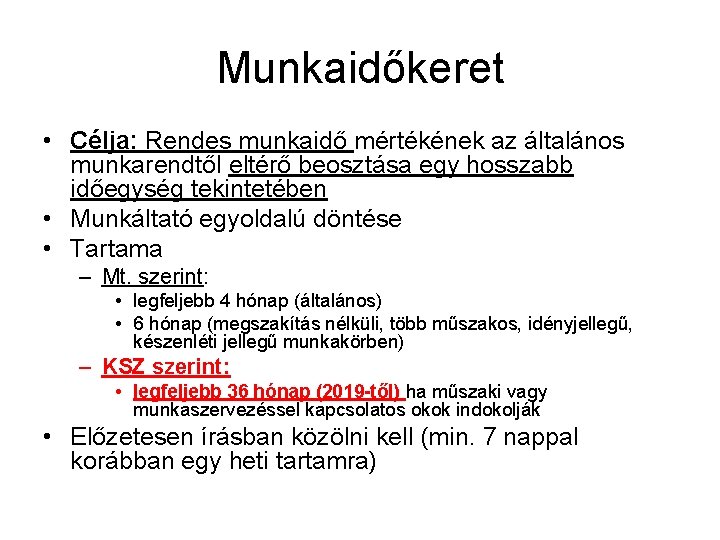 Munkaidőkeret

• Célja: Rendes munkaidő mértékének az általános munkarendtől eltérő beosztása egy hosszabb időegység tekintetében
• Munkáltató egyoldalú döntése
• Tartama
 – Mt. szerint:
  • legfeljebb 4 hónap (általános)
  • 6 hónap (megszakítás nélküli, több műszakos, idényjellegű, készenléti jellegű munkakörben)
 – KSZ szerint:
  • legfeljebb 36 hónap (2019-től) ha műszaki vagy munkaszervezéssel kapcsolatos okok indokolják
• Előzetesen írásban közölni kell (min. 7 nappal korábban egy heti tartamra)